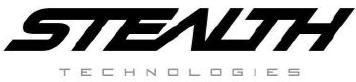 STEALTH
TECHNOLOGIES